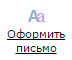 Aa
Оформить письмо